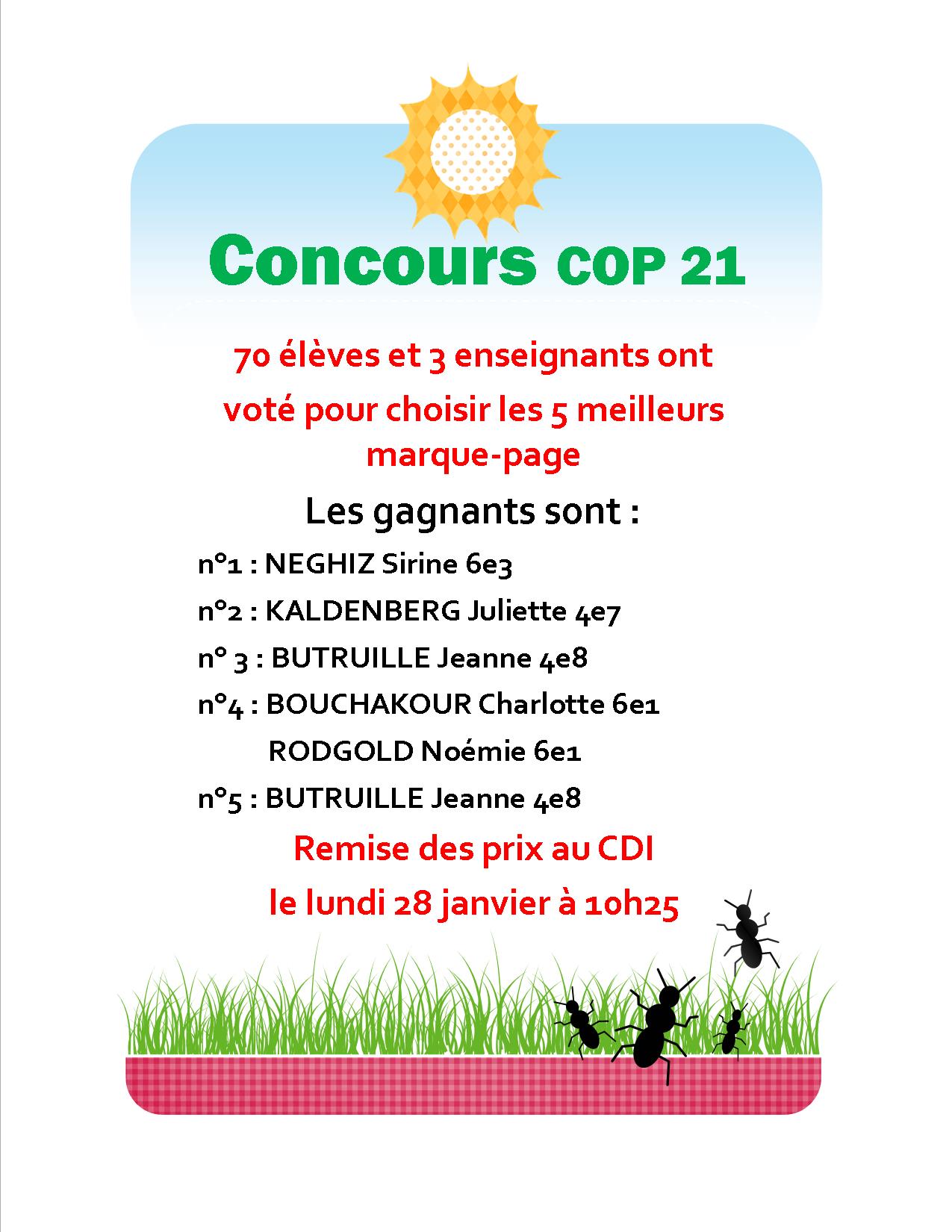 Concours COP 21

70 élèves et 3 enseignants ont voté pour choisir les 5 meilleurs marque-page

Les gagnants sont :

n°1 : NEGHIZ Sirine 6e3

n°2 : KALDENBERG Juliette 4e7

n° 3 : BUTRUILLE Jeanne 4e8

n°4 : BOUCHAKOUR Charlotte 6e1

RODGOLD Noémie 6e1

n°5 : BUTRUILLE Jeanne 4e8

Remise des prix au CDI

le lundi 28 janvier à 10h25